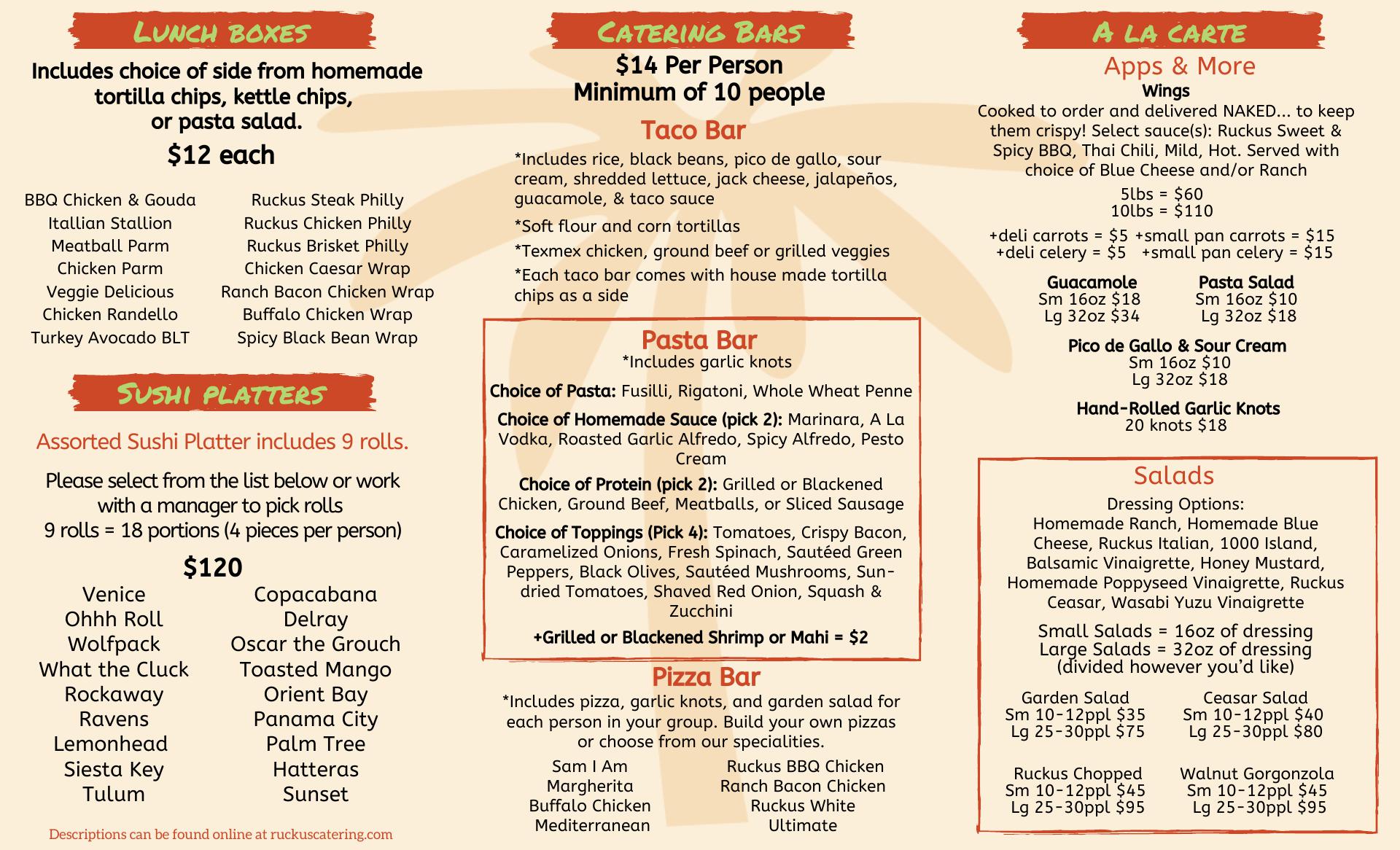 LUNCH BOXES

Includes choice of side from homemade tortilla chips, kettle chips, or pasta salad.

$12 each

BBQ Chicken & Gouda
Itallian Stallion
Meatball Parm
Chicken Parm
Veggie Delicious
Chicken Randello
Turkey Avocado BLT

Ruckus Steak Philly
Ruckus Chicken Philly
Ruckus Brisket Philly
Chicken Caesar Wrap
Ranch Bacon Chicken Wrap
Buffalo Chicken Wrap
Spicy Black Bean Wrap

SUSHI PLATTERS

Assorted Sushi Platter includes 9 rolls.

Please select from the list below or work with a manager to pick rolls
9 rolls = 18 portions (4 pieces per person)

$120

Venice
Ohhh Roll
Wolfpack
What the Cluck
Rockaway
Ravens
Lemonhead
Siesta Key
Tulum

Copacabana
Delray
Oscar the Grouch
Toasted Mango
Orient Bay
Panama City
Palm Tree
Hatteras
Sunset

Descriptions can be found online at ruckuscatering.com

CATERING BARS

$14 Per Person
Minimum of 10 people

Taco Bar

*Includes rice, black beans, pico de gallo, sour cream, shredded lettuce, jack cheese, jalapeños, guacamole, & taco sauce

*Soft flour and corn tortillas

*Texmex chicken, ground beef or grilled veggies

*Each taco bar comes with house made tortilla chips as a side

Pasta Bar
*Includes garlic knots

Choice of Pasta: Fusilli, Rigatoni, Whole Wheat Penne

Choice of Homemade Sauce (pick 2): Marinara, A La Vodka, Roasted Garlic Alfredo, Spicy Alfredo, Pesto Cream

Choice of Protein (pick 2): Grilled or Blackened Chicken, Ground Beef, Meatballs, or Sliced Sausage

Choice of Toppings (Pick 4): Tomatoes, Crispy Bacon, Caramelized Onions, Fresh Spinach, Sautéed Green Peppers, Black Olives, Sautéed Mushrooms, Sun-dried Tomatoes, Shaved Red Onion, Squash & Zucchini

+Grilled or Blackened Shrimp or Mahi = $2

Pizza Bar

*Includes pizza, garlic knots, and garden salad for each person in your group. Build your own pizzas or choose from our specialities.

Sam I Am
Margherita
Buffalo Chicken
Mediterranean

Ruckus BBQ Chicken
Ranch Bacon Chicken
Ruckus White
Ultimate

A LA CARTE

Apps & More

Wings

Cooked to order and delivered NAKED... to keep them crispy! Select sauce(s): Ruckus Sweet & Spicy BBQ, Thai Chili, Mild, Hot. Served with choice of Blue Cheese and/or Ranch

5lbs = $60
10lbs = $110

+deli carrots = $5 +small pan carrots = $15
+deli celery = $5 +small pan celery = $15

Guacamole
Sm 16oz $18
Lg 32oz $34

Pasta Salad
Sm 16oz $10
Lg 32oz $18

Pico de Gallo & Sour Cream
Sm 16oz $10
Lg 32oz $18

Hand-Rolled Garlic Knots
20 knots $18

Salads

Dressing Options:
Homemade Ranch, Homemade Blue Cheese, Ruckus Italian, 1000 Island, Balsamic Vinaigrette, Honey Mustard, Homemade Poppyseed Vinaigrette, Ruckus Ceasar, Wasabi Yuzu Vinaigrette

Small Salads = 16oz of dressing
Large Salads = 32oz of dressing
(divided however you'd like)

Garden Salad
Sm 10-12ppl $35
Lg 25-30ppl $75

Ceasar Salad
Sm 10-12ppl $40
Lg 25-30ppl $80

Ruckus Chopped
Sm 10-12ppl $45
Lg 25-30ppl $95

Walnut Gorgonzola
Sm 10-12ppl $45
Lg 25-30ppl $95